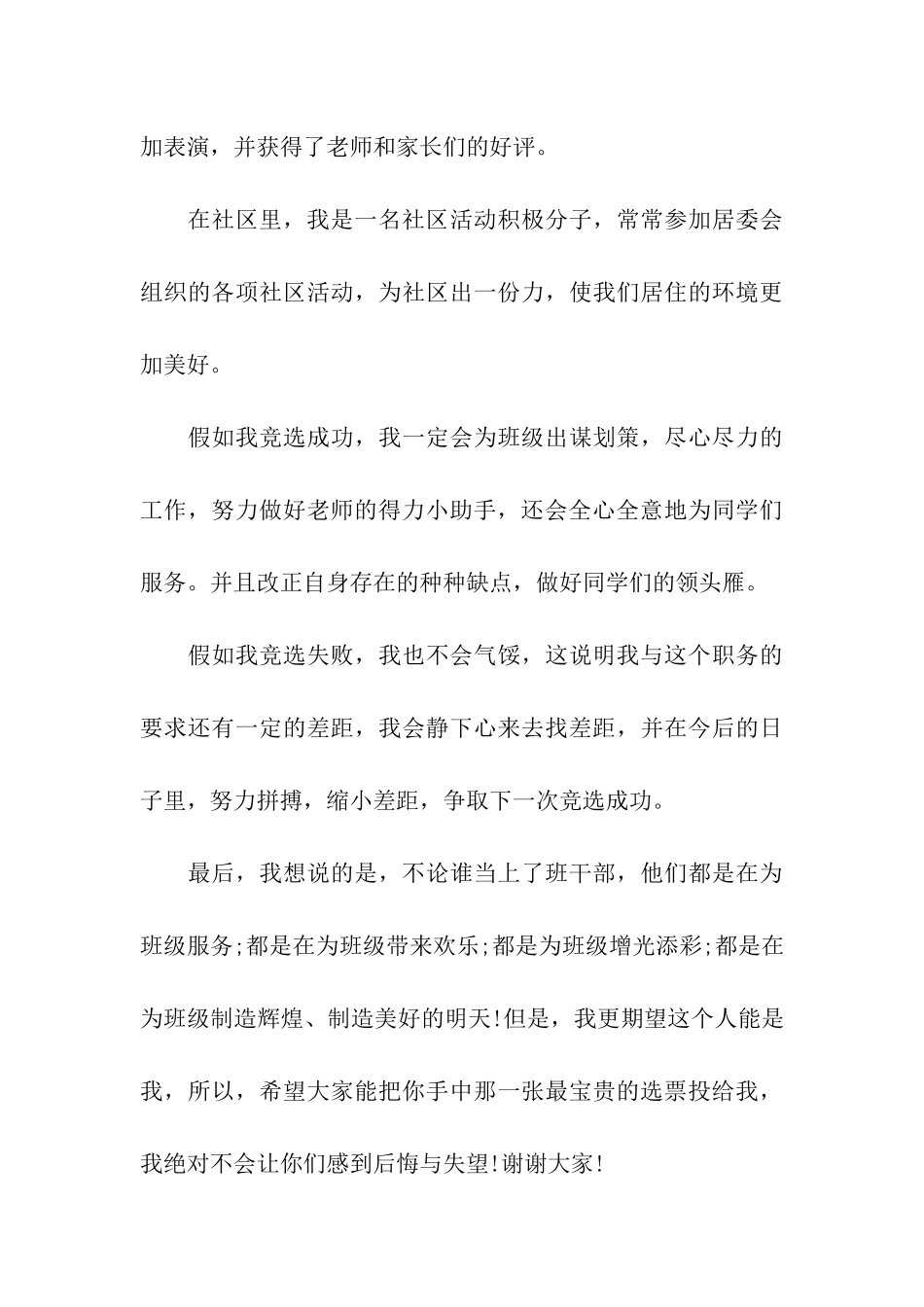 加表演，并获得了老师和家长们的好评。

在社区里，我是一名社区活动积极分子，常常参加居委会组织的各项社区活动，为社区出一份力，使我们居住的环境更加美好。

假如我竞选成功，我一定会为班级出谋划策，尽心尽力的工作，努力做好老师的得力小助手，还会全心全意地为同学们服务。并且改正自身存在的种种缺点，做好同学们的领头雁。

假如我竞选失败，我也不会气馁，这说明我与这个职务的要求还有一定的差距，我会静下心来去找差距，并在今后的日子里，努力拼搏，缩小差距，争取下一次竞选成功。

最后，我想说的是，不论谁当上了班干部，他们都是在为班级服务;都是在为班级带来欢乐;都是为班级增光添彩;都是在为班级制造辉煌、制造美好的明天!但是，我更期望这个人能是我，所以，希望大家能把你手中那一张最宝贵的选票投给我，我绝对不会让你们感到后悔与失望!谢谢大家!